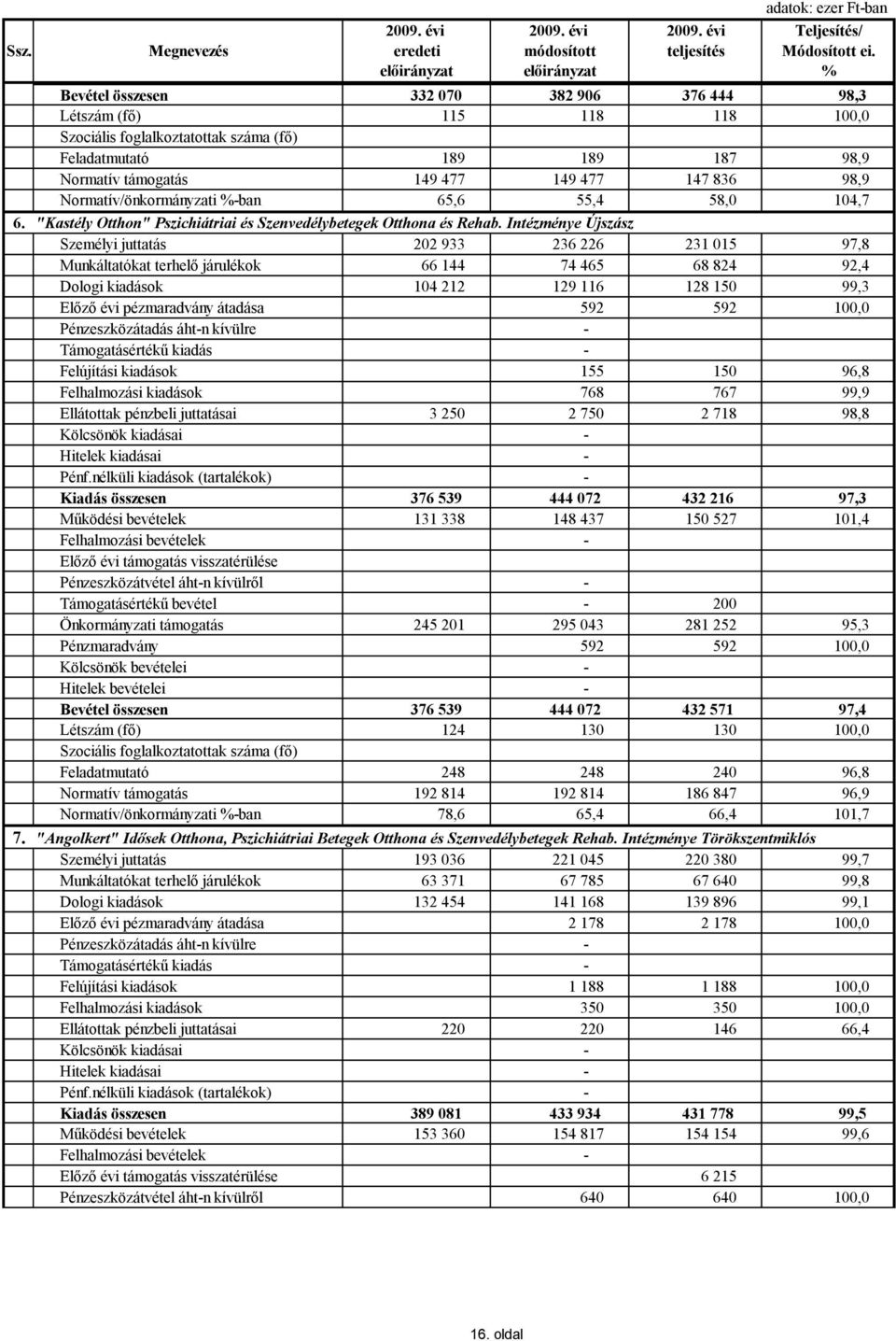 adatok: ezer Ft-ban

| Ssz. | Megnevezés | 2009. évi eredeti előirányzat | 2009. évi módosított előirányzat | 2009. évi teljesítés | Teljesítés/ Módosított ei. % |
|---|---|---|---|---|---|
| | Bevétel összesen | 332 070 | 382 906 | 376 444 | 98,3 |
| | Létszám (fő) | 115 | 118 | 118 | 100,0 |
| | Szociális foglalkoztatottak száma (fő) | | | | |
| | Feladatmutató | 189 | 189 | 187 | 98,9 |
| | Normatív támogatás | 149 477 | 149 477 | 147 836 | 98,9 |
| | Normatív/önkormányzati %-ban | 65,6 | 55,4 | 58,0 | 104,7 |
| 6. | "Kastély Otthon" Pszichiátriai és Szenvedélybetegek Otthona és Rehab. Intézménye Újszász | | | | |
| | Személyi juttatás | 202 933 | 236 226 | 231 015 | 97,8 |
| | Munkáltatókat terhelő járulékok | 66 144 | 74 465 | 68 824 | 92,4 |
| | Dologi kiadások | 104 212 | 129 116 | 128 150 | 99,3 |
| | Előző évi pézmaradvány átadása | | 592 | 592 | 100,0 |
| | Pénzeszközátadás áht-n kívülre | | - | | |
| | Támogatásértékű kiadás | | - | | |
| | Felújítási kiadások | | 155 | 150 | 96,8 |
| | Felhalmozási kiadások | | 768 | 767 | 99,9 |
| | Ellátottak pénzbeli juttatásai | 3 250 | 2 750 | 2 718 | 98,8 |
| | Kölcsönök kiadásai | | - | | |
| | Hitelek kiadásai | | - | | |
| | Pénf.nélküli kiadások (tartalékok) | | - | | |
| | Kiadás összesen | 376 539 | 444 072 | 432 216 | 97,3 |
| | Működési bevételek | 131 338 | 148 437 | 150 527 | 101,4 |
| | Felhalmozási bevételek | | - | | |
| | Előző évi támogatás visszatérülése | | | | |
| | Pénzeszközátvétel áht-n kívülről | | - | | |
| | Támogatásértékű bevétel | | - | 200 | |
| | Önkormányzati támogatás | 245 201 | 295 043 | 281 252 | 95,3 |
| | Pénzmaradvány | | 592 | 592 | 100,0 |
| | Kölcsönök bevételei | | - | | |
| | Hitelek bevételei | | - | | |
| | Bevétel összesen | 376 539 | 444 072 | 432 571 | 97,4 |
| | Létszám (fő) | 124 | 130 | 130 | 100,0 |
| | Szociális foglalkoztatottak száma (fő) | | | | |
| | Feladatmutató | 248 | 248 | 240 | 96,8 |
| | Normatív támogatás | 192 814 | 192 814 | 186 847 | 96,9 |
| | Normatív/önkormányzati %-ban | 78,6 | 65,4 | 66,4 | 101,7 |
| 7. | "Angolkert" Idősek Otthona, Pszichiátriai Betegek Otthona és Szenvedélybetegek Rehab. Intézménye Törökszentmiklós | | | | |
| | Személyi juttatás | 193 036 | 221 045 | 220 380 | 99,7 |
| | Munkáltatókat terhelő járulékok | 63 371 | 67 785 | 67 640 | 99,8 |
| | Dologi kiadások | 132 454 | 141 168 | 139 896 | 99,1 |
| | Előző évi pézmaradvány átadása | | 2 178 | 2 178 | 100,0 |
| | Pénzeszközátadás áht-n kívülre | | - | | |
| | Támogatásértékű kiadás | | - | | |
| | Felújítási kiadások | | 1 188 | 1 188 | 100,0 |
| | Felhalmozási kiadások | | 350 | 350 | 100,0 |
| | Ellátottak pénzbeli juttatásai | 220 | 220 | 146 | 66,4 |
| | Kölcsönök kiadásai | | - | | |
| | Hitelek kiadásai | | - | | |
| | Pénf.nélküli kiadások (tartalékok) | | - | | |
| | Kiadás összesen | 389 081 | 433 934 | 431 778 | 99,5 |
| | Működési bevételek | 153 360 | 154 817 | 154 154 | 99,6 |
| | Felhalmozási bevételek | | - | | |
| | Előző évi támogatás visszatérülése | | | 6 215 | |
| | Pénzeszközátvétel áht-n kívülről | | 640 | 640 | 100,0 |

16. oldal